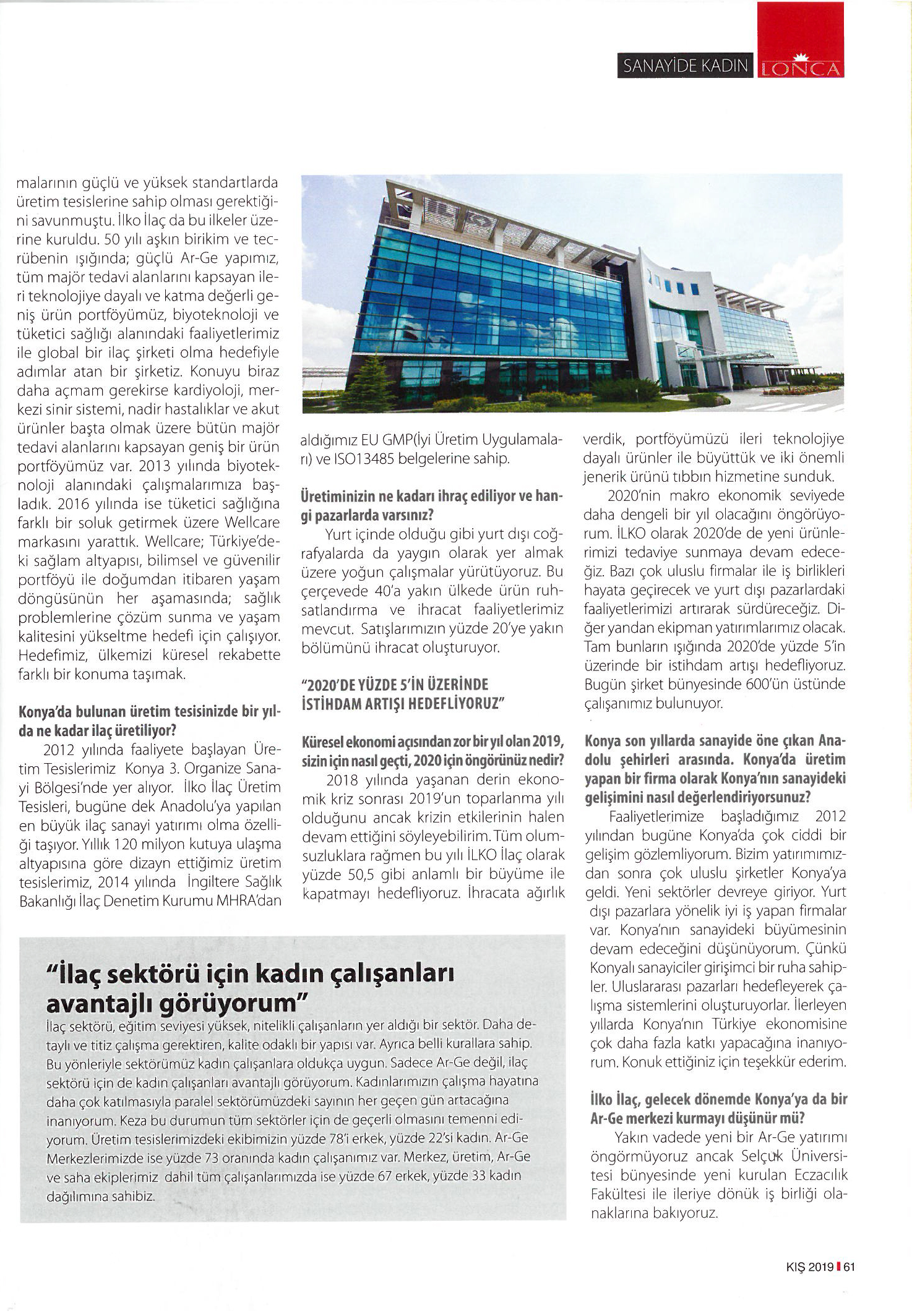 SANAYİDE KADIN LONCA

malarının güçlü ve yüksek standartlarda üretim tesislerine sahip olması gerektiğini savunmuştu. İlko İlaç da bu ilkeler üzerine kuruldu. 50 yılı aşkın birikim ve tecrübenin ışığında; güçlü Ar-Ge yapımız, tüm majör tedavi alanlarını kapsayan ileri teknolojiye dayalı ve katma değerli geniş ürün portföyümüz, biyoteknoloji ve tüketici sağlığı alanındaki faaliyetlerimiz ile global bir ilaç şirketi olma hedefiyle adımlar atan bir şirketiz. Konuyu biraz daha açmam gerekirse kardiyoloji, merkezi sinir sistemi, nadir hastalıklar ve akut ürünler başta olmak üzere bütün majör tedavi alanlarını kapsayan geniş bir ürün portföyümüz var. 2013 yılında biyoteknoloji alanındaki çalışmalarımıza başladık. 2016 yılında ise tüketici sağlığına farklı bir soluk getirmek üzere Wellcare markasını yarattık. Wellcare; Türkiye'deki sağlam altyapısı, bilimsel ve güvenilir portföyü ile doğumdan itibaren yaşam döngüsünün her aşamasında; sağlık problemlerine çözüm sunma ve yaşam kalitesini yükseltme hedefi için çalışıyor. Hedefimiz, ülkemizi küresel rekabette farklı bir konuma taşımak.

Konya'da bulunan üretim tesisinizde bir yılda ne kadar ilaç üretiliyor?

2012 yılında faaliyete başlayan Üretim Tesislerimiz Konya 3. Organize Sanayi Bölgesi'nde yer alıyor. İlko İlaç Üretim Tesisleri, bugüne dek Anadolu'ya yapılan en büyük ilaç sanayi yatırımı olma özelliği taşıyor. Yıllık 120 milyon kutuya ulaşma altyapısına göre dizayn ettiğimiz üretim tesislerimiz, 2014 yılında İngiltere Sağlık Bakanlığı İlaç Denetim Kurumu MHRA'dan aldığımız EU GMP(İyi Üretim Uygulamaları) ve ISO13485 belgelerine sahip.

Üretiminizin ne kadarı ihraç ediliyor ve hangi pazarlarda varsınız?

Yurt içinde olduğu gibi yurt dışı coğrafyalarda da yaygın olarak yer almak üzere yoğun çalışmalar yürütüyoruz. Bu çerçevede 40'a yakın ülkede ürün ruhsatlandırma ve ihracat faaliyetlerimiz mevcut. Satışlarımızın yüzde 20'ye yakın bölümünü ihracat oluşturuyor.

"2020'DE YÜZDE 5'İN ÜZERİNDE İSTİHDAM ARTIŞI HEDEFLİYORUZ"

Küresel ekonomi açısından zor bir yıl olan 2019, sizin için nasıl geçti, 2020 için öngörünüz nedir?

2018 yılında yaşanan derin ekonomik kriz sonrası 2019'un toparlanma yılı olduğunu ancak krizin etkilerinin halen devam ettiğini söyleyebilirim. Tüm olumsuzluklara rağmen bu yılı İLKO İlaç olarak yüzde 50,5 gibi anlamlı bir büyüme ile kapatmayı hedefliyoruz. İhracata ağırlık verdik, portföyümüzü ileri teknolojiye dayalı ürünler ile büyüttük ve iki önemli jenerik ürünü tıbbın hizmetine sunduk.

2020'nin makro ekonomik seviyede daha dengeli bir yıl olacağını öngörüyorum. İLKO olarak 2020'de de yeni ürünlerimizi tedaviye sunmaya devam edeceğiz. Bazı çok uluslu firmalar ile iş birlikleri hayata geçirecek ve yurt dışı pazarlardaki faaliyetlerimizi artırarak sürdüreceğiz. Diğer yandan ekipman yatırımlarımız olacak. Tam bunların ışığında 2020'de yüzde 5'in üzerinde bir istihdam artışı hedefliyoruz. Bugün şirket bünyesinde 600'ün üstünde çalışanımız bulunuyor.

Konya son yıllarda sanayide öne çıkan Anadolu şehirleri arasında. Konya'da üretim yapan bir firma olarak Konya'nın sanayideki gelişimini nasıl değerlendiriyorsunuz?

Faaliyetlerimize başladığımız 2012 yılından bugüne Konya'da çok ciddi bir gelişim gözlemliyorum. Bizim yatırımımızdan sonra çok uluslu şirketler Konya'ya geldi. Yeni sektörler devreye giriyor. Yurt dışı pazarlara yönelik iyi iş yapan firmalar var. Konya'nın sanayideki büyümesinin devam edeceğini düşünüyorum. Çünkü Konyalı sanayiciler girişimci bir ruha sahipler. Uluslararası pazarları hedefleyerek çalışma sistemlerini oluşturuyorlar. İlerleyen yıllarda Konya'nın Türkiye ekonomisine çok daha fazla katkı yapacağına inanıyorum. Konuk ettiğiniz için teşekkür ederim.

İlko İlaç, gelecek dönemde Konya'ya da bir Ar-Ge merkezi kurmayı düşünür mü?

Yakın vadede yeni bir Ar-Ge yatırımı öngörmüyoruz ancak Selçuk Üniversitesi bünyesinde yeni kurulan Eczacılık Fakültesi ile ileriye dönük iş birliği olanaklarına bakıyoruz.

"İlaç sektörü için kadın çalışanları avantajlı görüyorum"

İlaç sektörü, eğitim seviyesi yüksek, nitelikli çalışanların yer aldığı bir sektör. Daha detaylı ve titiz çalışma gerektiren, kalite odaklı bir yapısı var. Ayrıca belli kurallara sahip. Bu yönleriyle sektörümüz kadın çalışanlara oldukça uygun. Sadece Ar-Ge değil, ilaç sektörü için de kadın çalışanları avantajlı görüyorum. Kadınlarımızın çalışma hayatına daha çok katılmasıyla paralel sektörümüzdeki sayının her geçen gün artacağına inanıyorum. Keza bu durumun tüm sektörler için de geçerli olmasını temenni ediyorum. Üretim tesislerimizdeki ekibimizin yüzde 78'i erkek, yüzde 22'si kadın. Ar-Ge Merkezlerimizde ise yüzde 73 oranında kadın çalışanımız var. Merkez, üretim, Ar-Ge ve saha ekiplerimiz dahil tüm çalışanlarımızda ise yüzde 67 erkek, yüzde 33 kadın dağılımına sahibiz.

KIŞ 2019 61